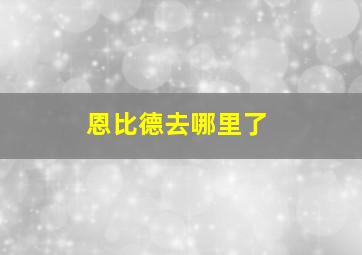 恩比德去哪里了